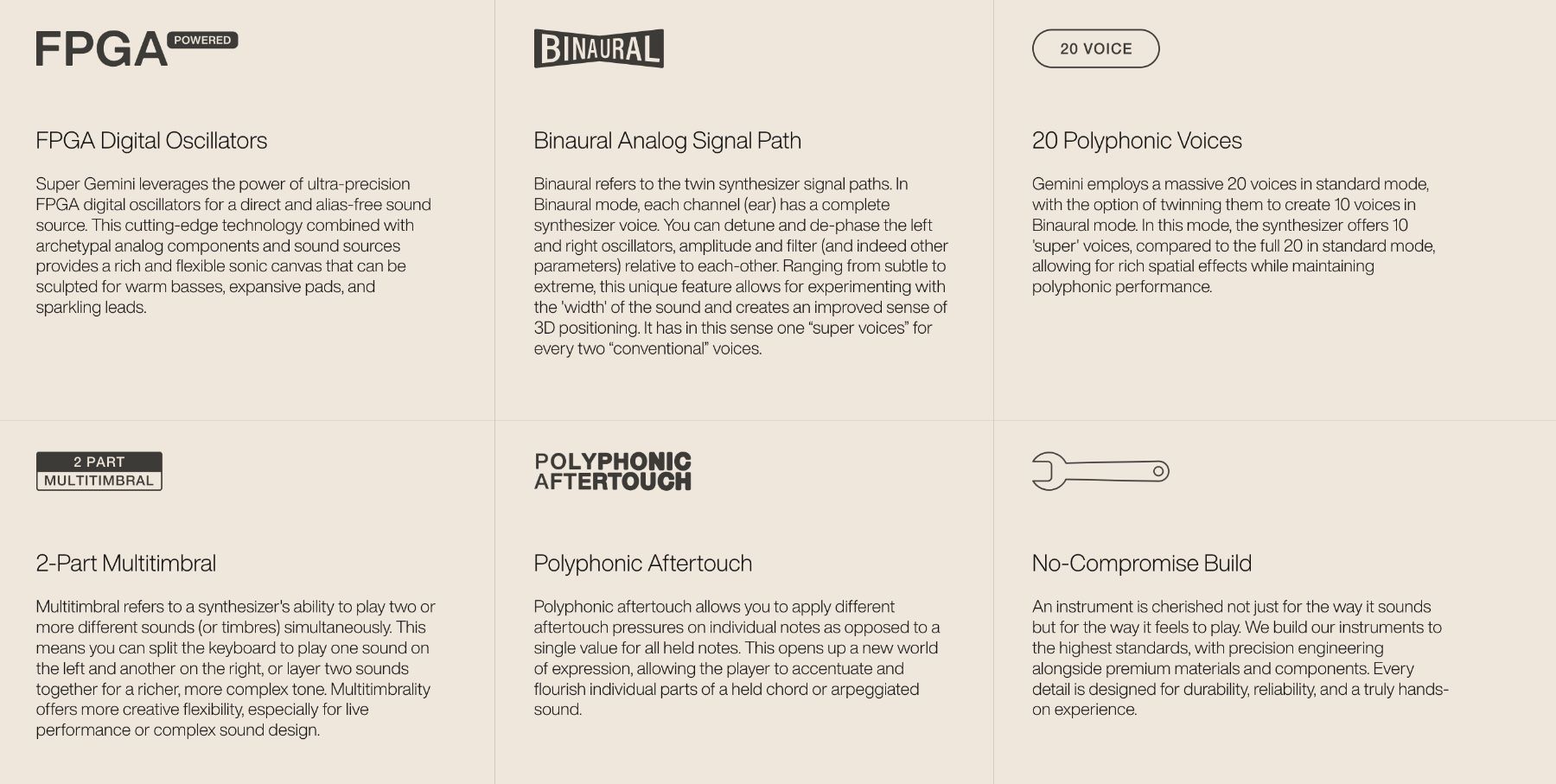 FPGA POWERED

FPGA Digital Oscillators

Super Gemini leverages the power of ultra-precision FPGA digital oscillators for a direct and alias-free sound source. This cutting-edge technology combined with archetypal analog components and sound sources provides a rich and flexible sonic canvas that can be sculpted for warm basses, expansive pads, and sparkling leads.

BINAURAL

Binaural Analog Signal Path

Binaural refers to the twin synthesizer signal paths. In Binaural mode, each channel (ear) has a complete synthesizer voice. You can detune and de-phase the left and right oscillators, amplitude and filter (and indeed other parameters) relative to each-other. Ranging from subtle to extreme, this unique feature allows for experimenting with the 'width' of the sound and creates an improved sense of 3D positioning. It has in this sense one "super voices" for every two "conventional" voices.

20 VOICE

20 Polyphonic Voices

Gemini employs a massive 20 voices in standard mode, with the option of twinning them to create 10 voices in Binaural mode. In this mode, the synthesizer offers 10 'super' voices, compared to the full 20 in standard mode, allowing for rich spatial effects while maintaining polyphonic performance.

2 PART
MULTITIMBRAL

2-Part Multitimbral

Multitimbral refers to a synthesizer's ability to play two or more different sounds (or timbres) simultaneously. This means you can split the keyboard to play one sound on the left and another on the right, or layer two sounds together for a richer, more complex tone. Multitimbrality offers more creative flexibility, especially for live performance or complex sound design.

POLYPHONIC
AFTERTOUCH

Polyphonic Aftertouch

Polyphonic aftertouch allows you to apply different aftertouch pressures on individual notes as opposed to a single value for all held notes. This opens up a new world of expression, allowing the player to accentuate and flourish individual parts of a held chord or arpeggiated sound.

No-Compromise Build

An instrument is cherished not just for the way it sounds but for the way it feels to play. We build our instruments to the highest standards, with precision engineering alongside premium materials and components. Every detail is designed for durability, reliability, and a truly hands-on experience.